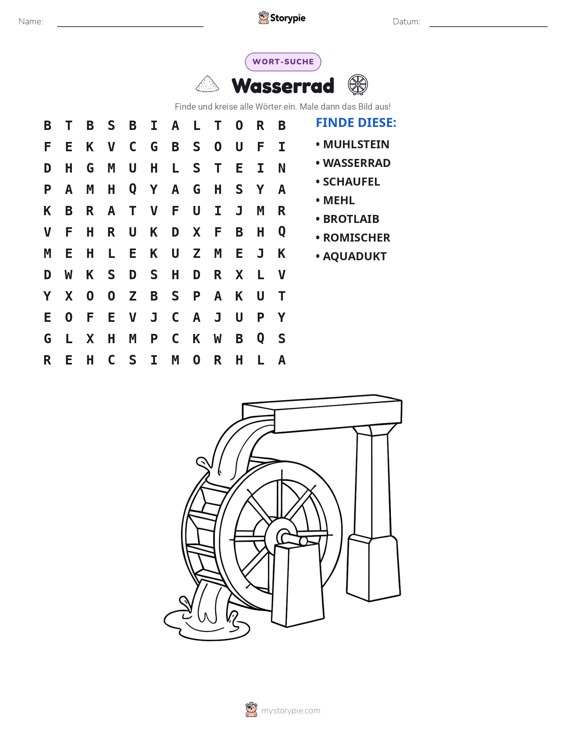 Name: ____ Storypie Datum: ____

WORT-SUCHE

Wasserrad

Finde und kreise alle Wörter ein. Male dann das Bild aus!

B T B S B I A L T O R B
F E K V C G B S O U F I
D H G M U H L S T E I N
P A M H Q Y A G H S Y A
K B R A T V F U I J M R
V F H R U K D X F B H Q
M E H L E K U Z M E J K
D W K S D S H D R X L V
Y X O O Z B S P A K U T
E O F E V J C A J U P Y
G L X H M P C K W B Q S
R E H C S I M O R H L A

FINDE DIESE:
• MUHLSTEIN
• WASSERRAD
• SCHAUFEL
• MEHL
• BROTLAIB
• ROMISCHER
• AQUADUKT

mystorypie.com